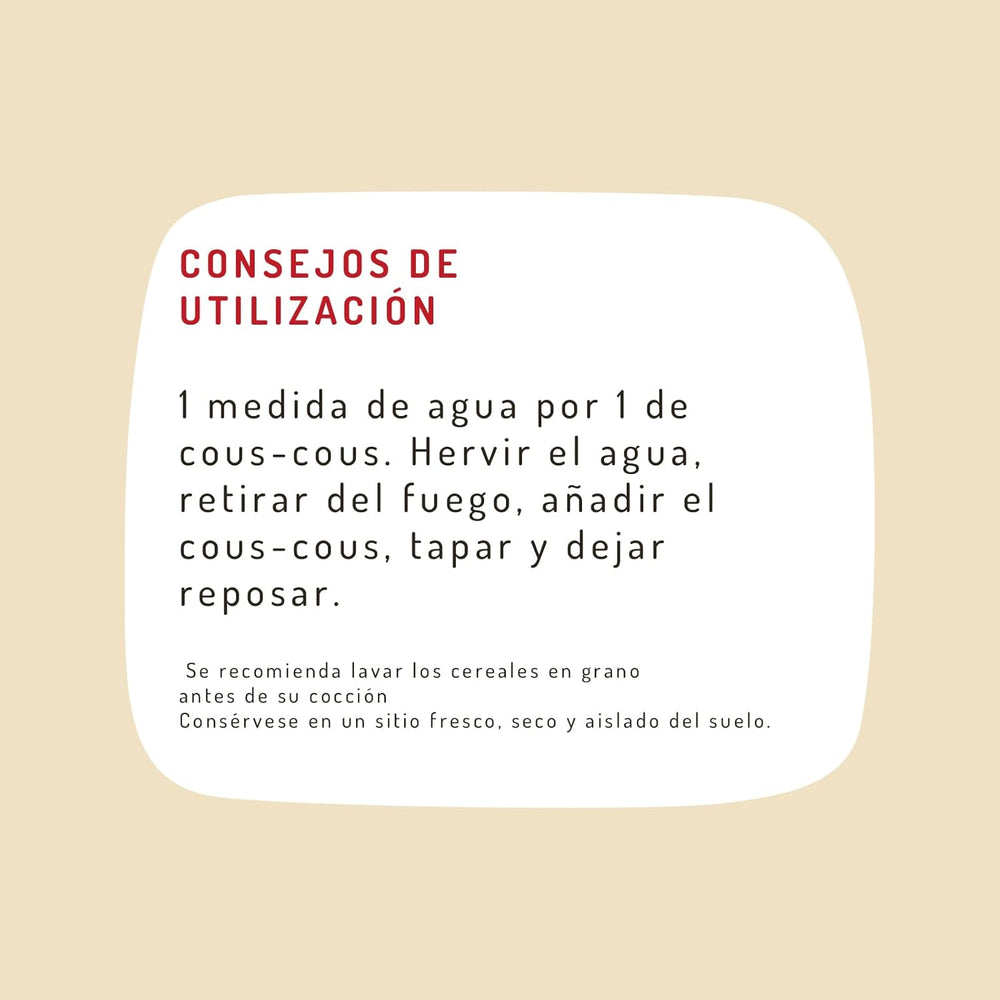 CONSEJOS DE UTILIZACIÓN

1 medida de agua por 1 de cous-cous. Hervir el agua, retirar del fuego, añadir el cous-cous, tapar y dejar reposar.

Se recomienda lavar los cereales en grano antes de su cocción
Consérvese en un sitio fresco, seco y aislado del suelo.